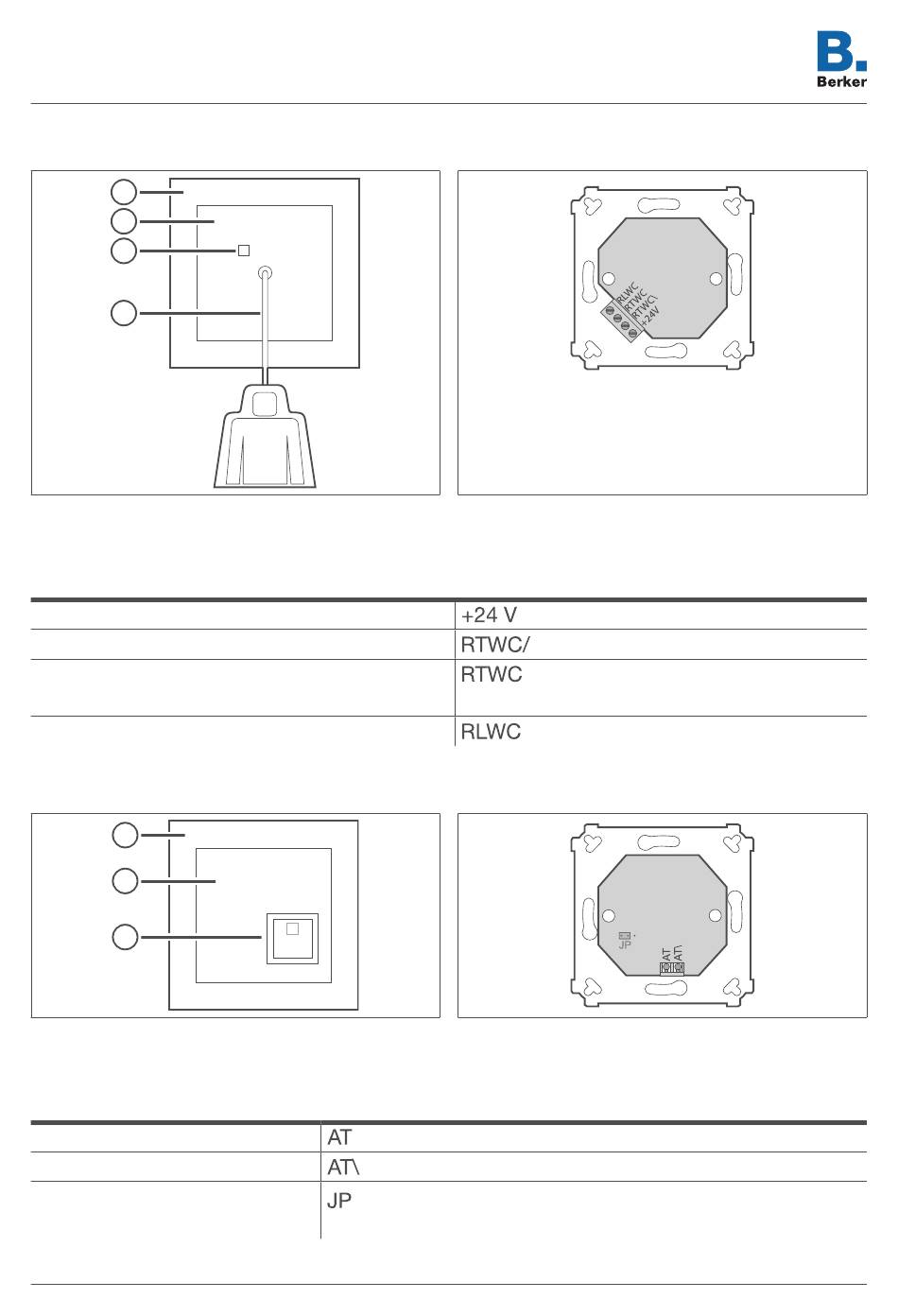 B.
Berker

RLWC
RTWC
RTWC\
+24V

|  | +24 V |
|---|---|
|  | RTWC/ |
|  | RTWC |
|  | RLWC |

JP
AT
AT\

|  | AT |
|---|---|
|  | AT\ |
|  | JP |